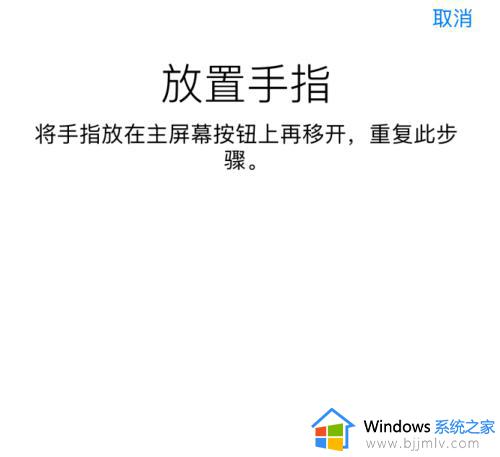 取消

放置手指

将手指放在主屏幕按钮上再移开，重复此步骤。

Windows 系统之家
www.bjjmlv.com